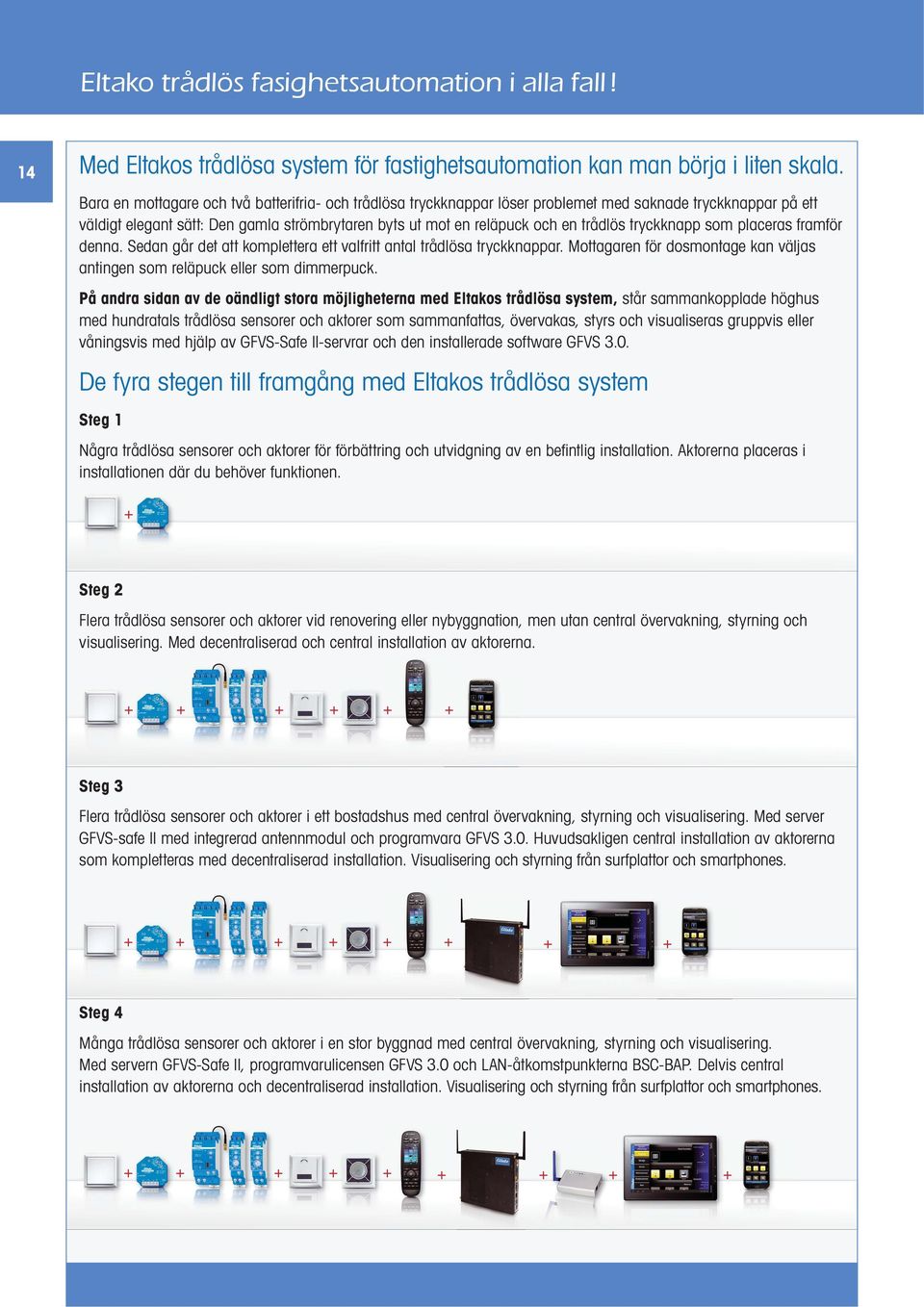 Eltako trådlös fasighetsautomation i alla fall!

14

Med Eltakos trådlösa system för fastighetsautomation kan man börja i liten skala.

Bara en mottagare och två batterifria- och trådlösa tryckknappar löser problemet med saknade tryckknappar på ett väldigt elegant sätt: Den gamla strömbrytaren byts ut mot en reläpuck och en trådlös tryckknapp som placeras framför denna. Sedan går det att komplettera ett valfritt antal trådlösa tryckknappar. Mottagaren för dosmontage kan väljas antingen som reläpuck eller som dimmerpuck.

På andra sidan av de oändligt stora möjligheterna med Eltakos trådlösa system, står sammankopplade höghus med hundratals trådlösa sensorer och aktorer som sammanfattas, övervakas, styrs och visualiseras gruppvis eller våningsvis med hjälp av GFVS-Safe II-servrar och den installerade software GFVS 3.0.

De fyra stegen till framgång med Eltakos trådlösa system

Steg 1

Några trådlösa sensorer och aktorer för förbättring och utvidgning av en befintlig installation. Aktorerna placeras i installationen där du behöver funktionen.

+

Steg 2

Flera trådlösa sensorer och aktorer vid renovering eller nybyggnation, men utan central övervakning, styrning och visualisering. Med decentraliserad och central installation av aktorerna.

+ + + + + +

Steg 3

Flera trådlösa sensorer och aktorer i ett bostadshus med central övervakning, styrning och visualisering. Med server GFVS-safe II med integrerad antennmodul och programvara GFVS 3.0. Huvudsakligen central installation av aktorerna som kompletteras med decentraliserad installation. Visualisering och styrning från surfplattor och smartphones.

+ + + + + + + +

Steg 4

Många trådlösa sensorer och aktorer i en stor byggnad med central övervakning, styrning och visualisering. Med servern GFVS-Safe II, programvarulicensen GFVS 3.0 och LAN-åtkomstpunkterna BSC-BAP. Delvis central installation av aktorerna och decentraliserad installation. Visualisering och styrning från surfplattor och smartphones.

+ + + + + + + + +